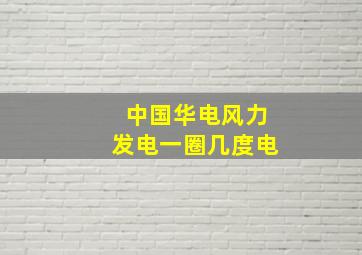 中国华电风力
发电一圈几度电